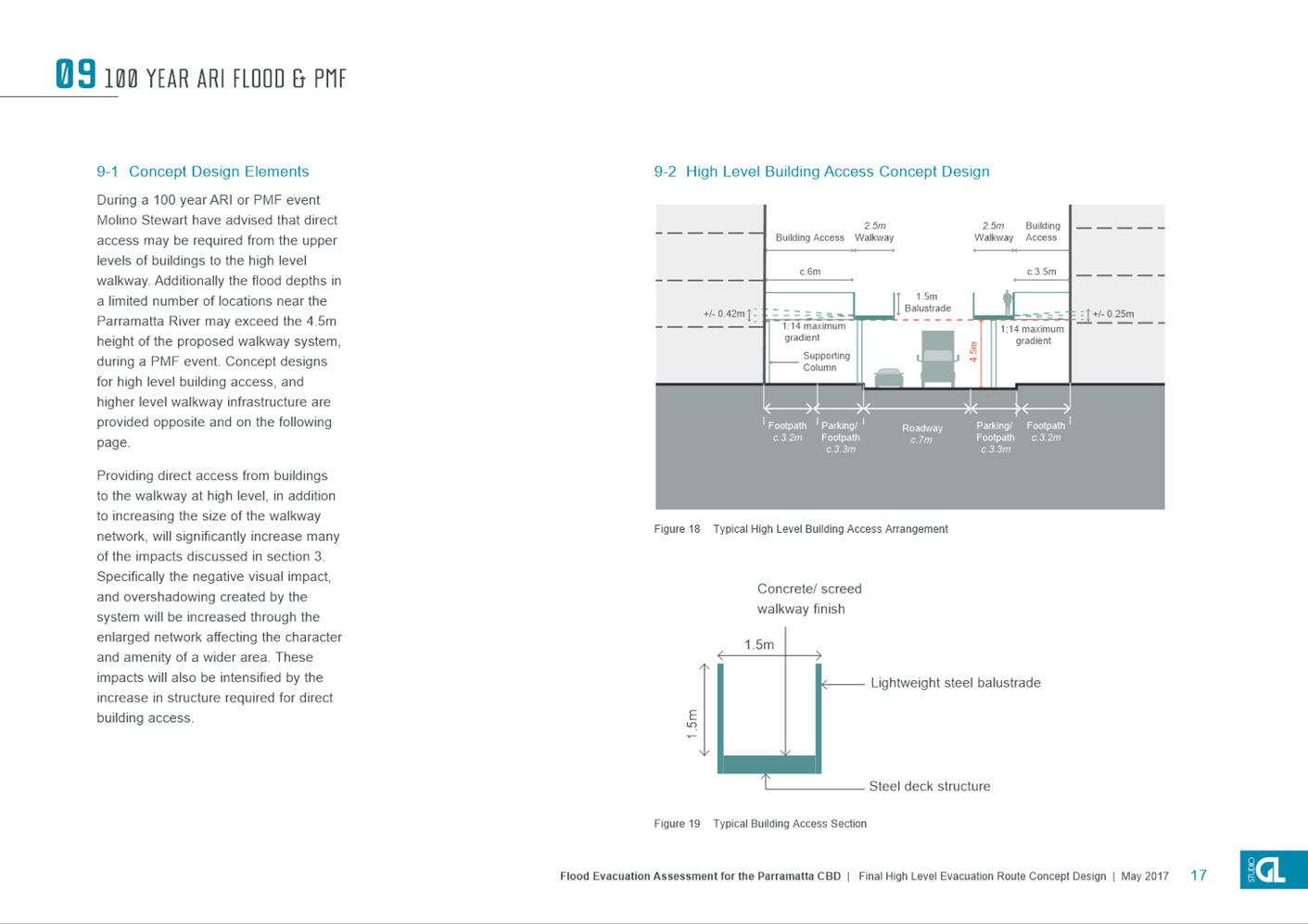 09 100 YEAR ARI FLOOD & PMF

9-1 Concept Design Elements

During a 100 year ARI or PMF event Molino Stewart have advised that direct access may be required from the upper levels of buildings to the high level walkway. Additionally the flood depths in a limited number of locations near the Parramatta River may exceed the 4.5m height of the proposed walkway system, during a PMF event. Concept designs for high level building access, and higher level walkway infrastructure are provided opposite and on the following page.

Providing direct access from buildings to the walkway at high level, in addition to increasing the size of the walkway network, will significantly increase many of the impacts discussed in section 3. Specifically the negative visual impact, and overshadowing created by the system will be increased through the enlarged network affecting the character and amenity of a wider area. These impacts will also be intensified by the increase in structure required for direct building access.

9-2 High Level Building Access Concept Design

Building Access
2.5m Walkway
2.5m Walkway
Building Access
c.6m
c.3.5m
1.5m Balustrade
+/- 0.42m
+/- 0.25m
1:14 maximum gradient
1:14 maximum gradient
Supporting Column
4.5m
Footpath c.3.2m
Parking/ Footpath c.3.3m
Roadway c.7m
Parking/ Footpath c.3.3m
Footpath c.3.2m

Figure 18 Typical High Level Building Access Arrangement

Concrete/ screed walkway finish
1.5m
1.5m
Lightweight steel balustrade
Steel deck structure

Figure 19 Typical Building Access Section

Flood Evacuation Assessment for the Parramatta CBD | Final High Level Evacuation Route Concept Design | May 2017 17

STUDIO GL